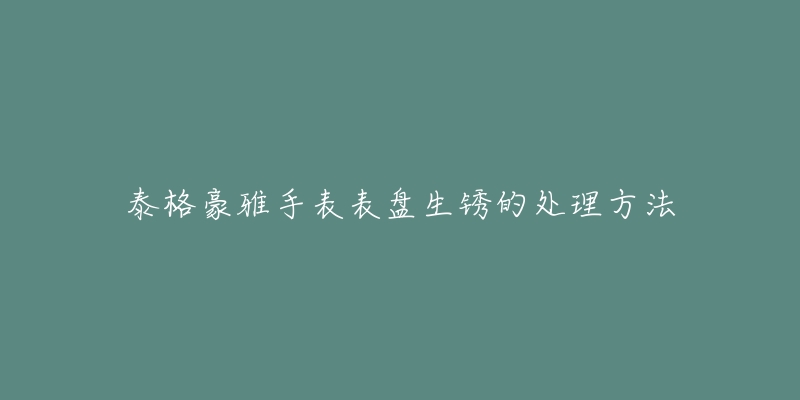 泰格豪雅手表表盘生锈的处理方法